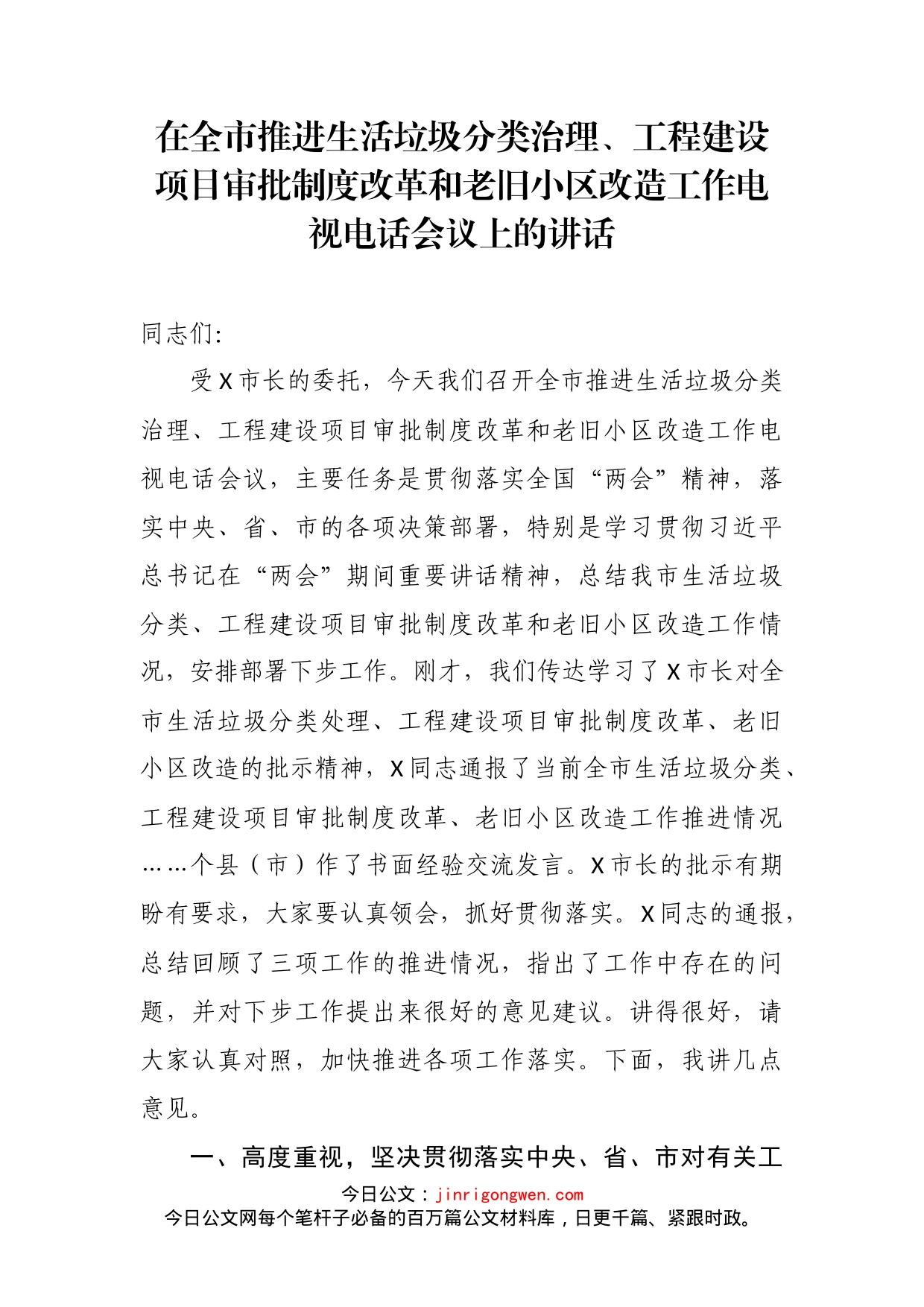 在全市推进生活垃圾分类治理、工程建设项目审批制度改革和老旧小区改造工作电视电话会议上的讲话

同志们:

受X市长的委托，今天我们召开全市推进生活垃圾分类治理、工程建设项目审批制度改革和老旧小区改造工作电视电话会议，主要任务是贯彻落实全国“两会”精神，落实中央、省、市的各项决策部署，特别是学习贯彻习近平总书记在“两会”期间重要讲话精神，总结我市生活垃圾分类、工程建设项目审批制度改革和老旧小区改造工作情况，安排部署下步工作。刚才，我们传达学习了X市长对全市生活垃圾分类处理、工程建设项目审批制度改革、老旧小区改造的批示精神，X同志通报了当前全市生活垃圾分类、工程建设项目审批制度改革、老旧小区改造工作推进情况……个县（市）作了书面经验交流发言。X市长的批示有期盼有要求，大家要认真领会，抓好贯彻落实。X同志的通报，总结回顾了三项工作的推进情况，指出了工作中存在的问题，并对下步工作提出来很好的意见建议。讲得很好，请大家认真对照，加快推进各项工作落实。下面，我讲几点意见。

一、高度重视，坚决贯彻落实中央、省、市对有关工

今日公文：jinrigongwen.com
今日公文网每个笔杆子必备的百万篇公文材料库，日更千篇、紧跟时政。